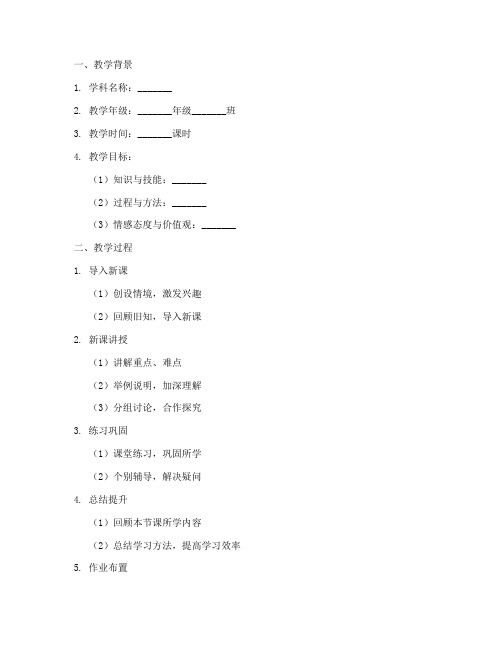 一、教学背景

1. 学科名称：_______

2. 教学年级：_______年级_______班

3. 教学时间：_______课时

4. 教学目标：

（1）知识与技能：_______

（2）过程与方法：_______

（3）情感态度与价值观：_______

二、教学过程

1. 导入新课

（1）创设情境，激发兴趣

（2）回顾旧知，导入新课

2. 新课讲授

（1）讲解重点、难点

（2）举例说明，加深理解

（3）分组讨论，合作探究

3. 练习巩固

（1）课堂练习，巩固所学

（2）个别辅导，解决疑问

4. 总结提升

（1）回顾本节课所学内容

（2）总结学习方法，提高学习效率

5. 作业布置